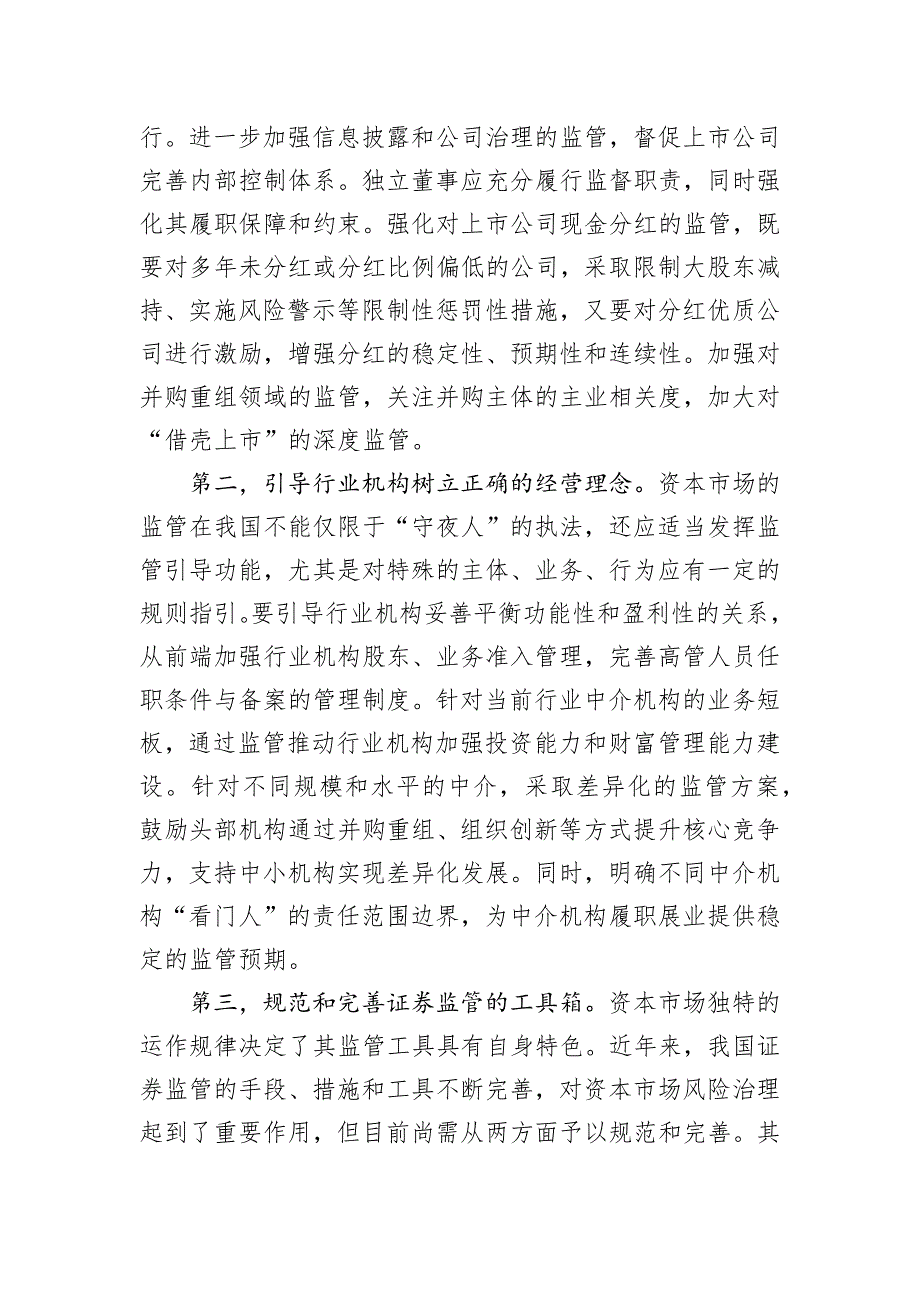 行。进一步加强信息披露和公司治理的监管，督促上市公司完善内部控制体系。独立董事应充分履行监督职责，同时强化其履职保障和约束。强化对上市公司现金分红的监管，既要对多年未分红或分红比例偏低的公司，采取限制大股东减持、实施风险警示等限制性惩罚性措施，又要对分红优质公司进行激励，增强分红的稳定性、预期性和连续性。加强对并购重组领域的监管，关注并购主体的主业相关度，加大对“借壳上市”的深度监管。

第二，引导行业机构树立正确的经营理念。资本市场的监管在我国不能仅限于“守夜人”的执法，还应适当发挥监管引导功能，尤其是对特殊的主体、业务、行为应有一定的规则指引。要引导行业机构妥善平衡功能性和盈利性的关系，从前端加强行业机构股东、业务准入管理，完善高管人员任职条件与备案的管理制度。针对当前行业中介机构的业务短板，通过监管推动行业机构加强投资能力和财富管理能力建设。针对不同规模和水平的中介，采取差异化的监管方案，鼓励头部机构通过并购重组、组织创新等方式提升核心竞争力，支持中小机构实现差异化发展。同时，明确不同中介机构“看门人”的责任范围边界，为中介机构履职展业提供稳定的监管预期。

第三，规范和完善证券监管的工具箱。资本市场独特的运作规律决定了其监管工具具有自身特色。近年来，我国证券监管的手段、措施和工具不断完善，对资本市场风险治理起到了重要作用，但目前尚需从两方面予以规范和完善。其